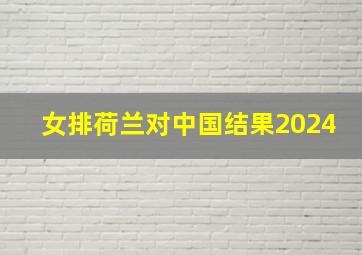 女排荷兰对中国结果2024